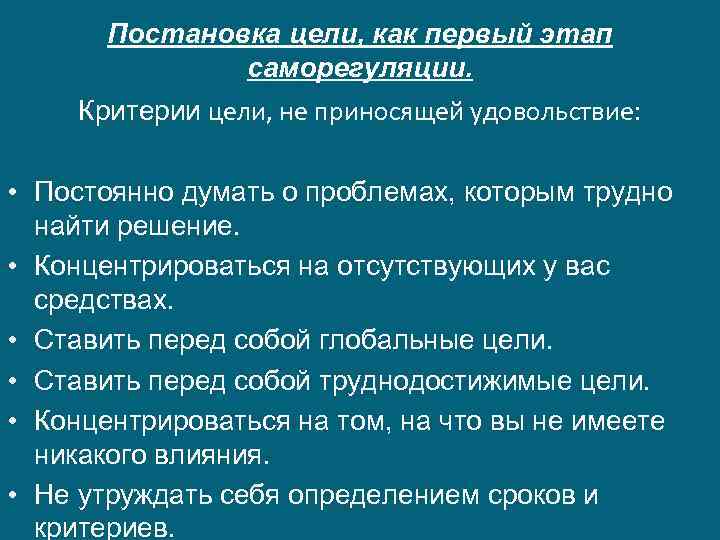 Постановка цели, как первый этап саморегуляции.

Критерии цели, не приносящей удовольствие:

• Постоянно думать о проблемах, которым трудно найти решение.
• Концентрироваться на отсутствующих у вас средствах.
• Ставить перед собой глобальные цели.
• Ставить перед собой труднодостижимые цели.
• Концентрироваться на том, на что вы не имеете никакого влияния.
• Не утруждать себя определением сроков и критериев.